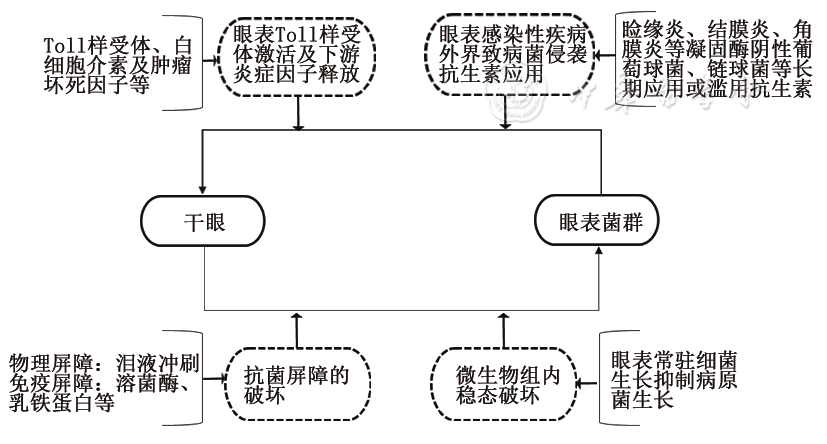 Toll样受体、白细胞介素及肿瘤坏死因子等

眼表Toll样受体激活及下游炎症因子释放

眼表感染性疾病外界致病菌侵袭抗生素应用

睑缘炎、结膜炎、角膜炎等凝固酶阴性葡萄球菌、链球菌等长期应用或滥用抗生素

干眼

眼表菌群

物理屏障：泪液冲刷
免疫屏障：溶菌酶、乳铁蛋白等

抗菌屏障的破坏

微生物组内稳态破坏

眼表常驻细菌生长抑制病原菌生长